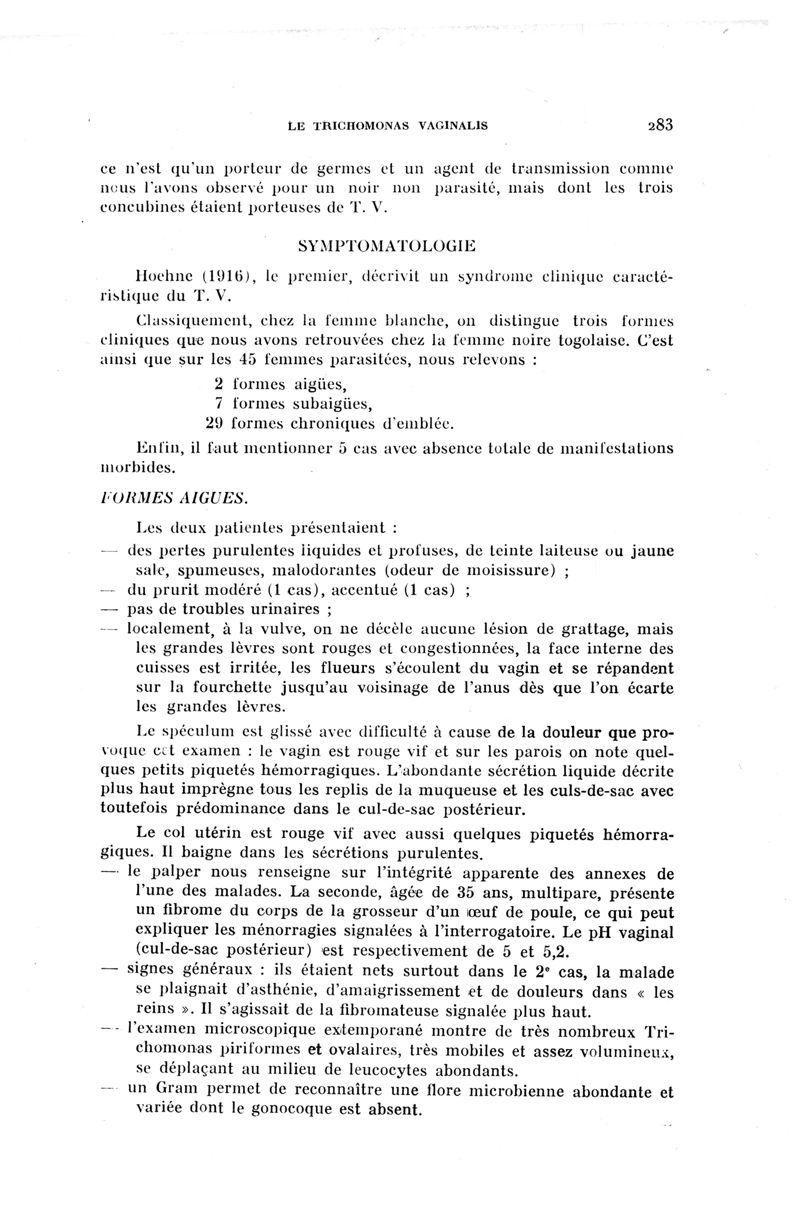 LE TRICHOMONAS VAGINALIS 283

ce n'est qu'un porteur de germes et un agent de transmission comme nous l'avons observé pour un noir non parasité, mais dont les trois concubines étaient porteuses de T. V.

SYMPTOMATOLOGIE

Hoehne (1916), le premier, décrivit un syndrome clinique caractéristique du T. V.

Classiquement, chez la femme blanche, on distingue trois formes cliniques que nous avons retrouvées chez la femme noire togolaise. C'est ainsi que sur les 45 femmes parasitées, nous relevons :

2 formes aigües,
7 formes subaigües,
29 formes chroniques d'emblée.

Enfin, il faut mentionner 5 cas avec absence totale de manifestations morbides.

FORMES AIGUES.

Les deux patientes présentaient :
— des pertes purulentes liquides et profuses, de teinte laiteuse ou jaune sale, spumeuses, malodorantes (odeur de moisissure) ;
— du prurit modéré (1 cas), accentué (1 cas) ;
— pas de troubles urinaires ;
— localement, à la vulve, on ne décèle aucune lésion de grattage, mais les grandes lèvres sont rouges et congestionnées, la face interne des cuisses est irritée, les flueurs s'écoulent du vagin et se répandent sur la fourchette jusqu'au voisinage de l'anus dès que l'on écarte les grandes lèvres.

Le spéculum est glissé avec difficulté à cause de la douleur que provoque cet examen : le vagin est rouge vif et sur les parois on note quelques petits piquetés hémorragiques. L'abondante sécrétion liquide décrite plus haut imprègne tous les replis de la muqueuse et les culs-de-sac avec toutefois prédominance dans le cul-de-sac postérieur.

Le col utérin est rouge vif avec aussi quelques piquetés hémorragiques. Il baigne dans les sécrétions purulentes.
— le palper nous renseigne sur l'intégrité apparente des annexes de l'une des malades. La seconde, âgée de 35 ans, multipare, présente un fibrome du corps de la grosseur d'un œuf de poule, ce qui peut expliquer les ménorragies signalées à l'interrogatoire. Le pH vaginal (cul-de-sac postérieur) est respectivement de 5 et 5,2.
— signes généraux : ils étaient nets surtout dans le 2e cas, la malade se plaignait d'asthénie, d'amaigrissement et de douleurs dans « les reins ». Il s'agissait de la fibromateuse signalée plus haut.
— l'examen microscopique extemporané montre de très nombreux Trichomonas piriformes et ovalaires, très mobiles et assez volumineux, se déplaçant au milieu de leucocytes abondants.
— un Gram permet de reconnaître une flore microbienne abondante et variée dont le gonocoque est absent.